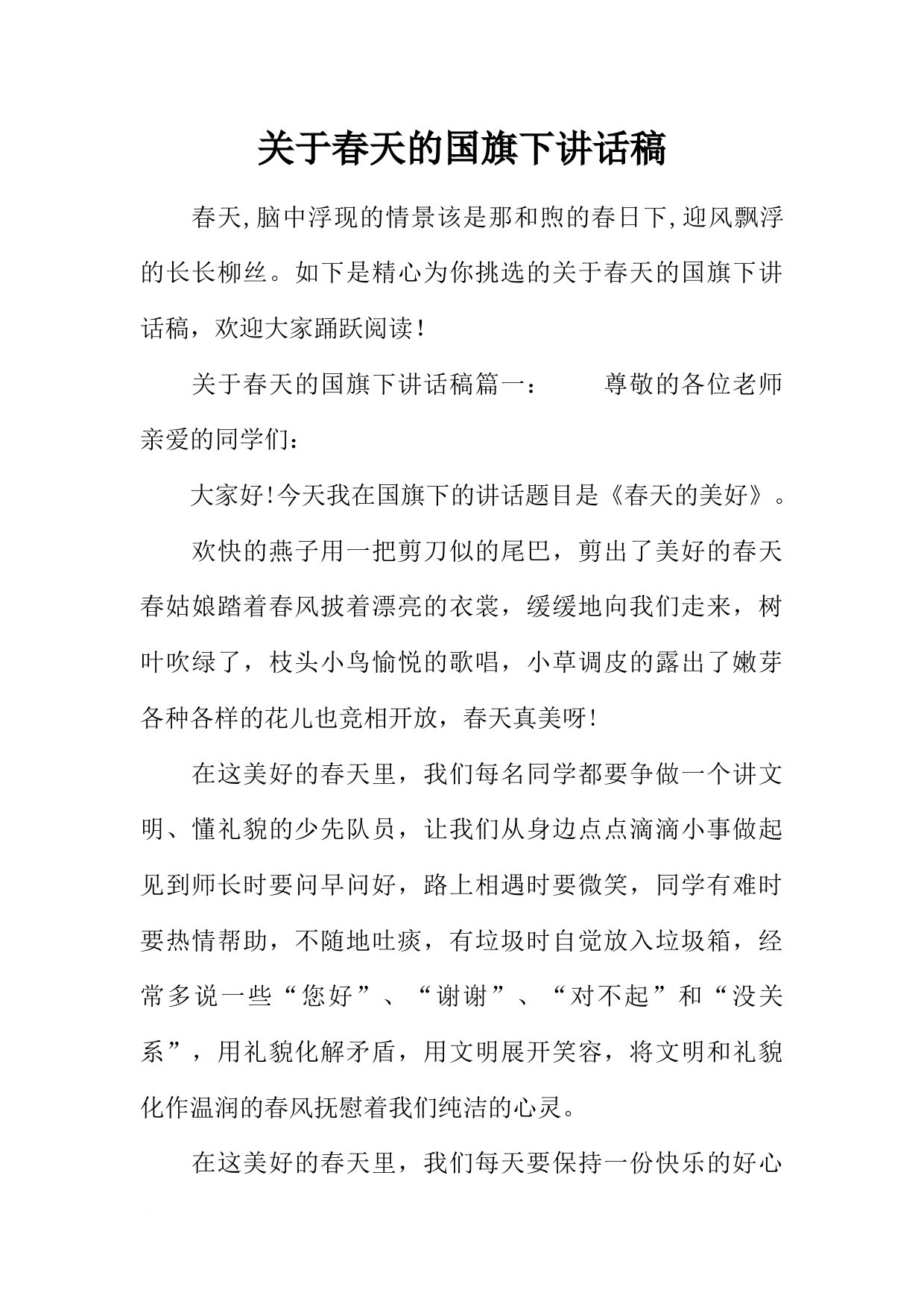 关于春天的国旗下讲话稿

春天,脑中浮现的情景该是那和煦的春日下,迎风飘浮的长长柳丝。如下是精心为你挑选的关于春天的国旗下讲话稿，欢迎大家踊跃阅读!

关于春天的国旗下讲话稿篇一：　　尊敬的各位老师亲爱的同学们：

大家好!今天我在国旗下的讲话题目是《春天的美好》。

欢快的燕子用一把剪刀似的尾巴，剪出了美好的春天春姑娘踏着春风披着漂亮的衣裳，缓缓地向我们走来，树叶吹绿了，枝头小鸟愉悦的歌唱，小草调皮的露出了嫩芽各种各样的花儿也竞相开放，春天真美呀!

在这美好的春天里，我们每名同学都要争做一个讲文明、懂礼貌的少先队员，让我们从身边点点滴滴小事做起见到师长时要问早问好，路上相遇时要微笑，同学有难时要热情帮助，不随地吐痰，有垃圾时自觉放入垃圾箱，经常多说一些“您好”、“谢谢”、“对不起”和“没关系”，用礼貌化解矛盾，用文明展开笑容，将文明和礼貌化作温润的春风抚慰着我们纯洁的心灵。

在这美好的春天里，我们每天要保持一份快乐的好心